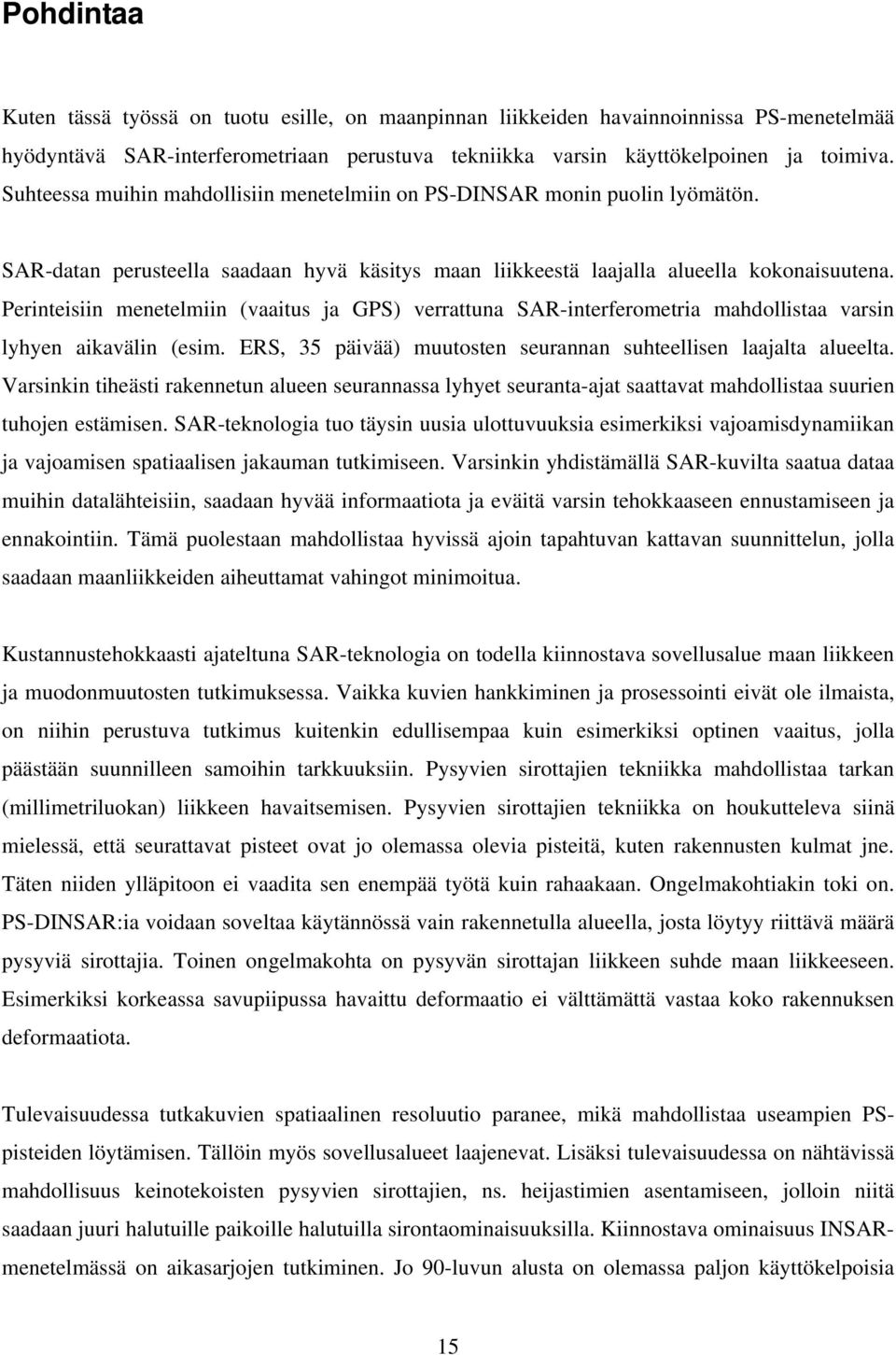 Pohdintaa

Kuten tässä työssä on tuotu esille, on maanpinnan liikkeiden havainnoinnissa PS-menetelmää hyödyntävä SAR-interferometriaan perustuva tekniikka varsin käyttökelpoinen ja toimiva. Suhteessa muihin mahdollisiin menetelmiin on PS-DINSAR monin puolin lyömätön.

SAR-datan perusteella saadaan hyvä käsitys maan liikkeestä laajalla alueella kokonaisuutena. Perinteisiin menetelmiin (vaaitus ja GPS) verrattuna SAR-interferometria mahdollistaa varsin lyhyen aikavälin (esim. ERS, 35 päivää) muutosten seurannan suhteellisen laajalta alueelta. Varsinkin tiheästi rakennetun alueen seurannassa lyhyet seuranta-ajat saattavat mahdollistaa suurien tuhojen estämisen. SAR-teknologia tuo täysin uusia ulottuvuuksia esimerkiksi vajoamisdynamiikan ja vajoamisen spatiaalisen jakauman tutkimiseen. Varsinkin yhdistämällä SAR-kuvilta saatua dataa muihin datalähteisiin, saadaan hyvää informaatiota ja eväitä varsin tehokkaaseen ennustamiseen ja ennakointiin. Tämä puolestaan mahdollistaa hyvissä ajoin tapahtuvan kattavan suunnittelun, jolla saadaan maanliikkeiden aiheuttamat vahingot minimoitua.

Kustannustehokkaasti ajateltuna SAR-teknologia on todella kiinnostava sovellusalue maan liikkeen ja muodonmuutosten tutkimuksessa. Vaikka kuvien hankkiminen ja prosessointi eivät ole ilmaista, on niihin perustuva tutkimus kuitenkin edullisempaa kuin esimerkiksi optinen vaaitus, jolla päästään suunnilleen samoihin tarkkuuksiin. Pysyvien sirottajien tekniikka mahdollistaa tarkan (millimetriluokan) liikkeen havaitsemisen. Pysyvien sirottajien tekniikka on houkutteleva siinä mielessä, että seurattavat pisteet ovat jo olemassa olevia pisteitä, kuten rakennusten kulmat jne. Täten niiden ylläpitoon ei vaadita sen enempää työtä kuin rahaakaan. Ongelmakohtiakin toki on. PS-DINSAR:ia voidaan soveltaa käytännössä vain rakennetulla alueella, josta löytyy riittävä määrä pysyviä sirottajia. Toinen ongelmakohta on pysyvän sirottajan liikkeen suhde maan liikkeeseen. Esimerkiksi korkeassa savupiipussa havaittu deformaatio ei välttämättä vastaa koko rakennuksen deformaatiota.

Tulevaisuudessa tutkakuvien spatiaalinen resoluutio paranee, mikä mahdollistaa useampien PS-pisteiden löytämisen. Tällöin myös sovellusalueet laajenevat. Lisäksi tulevaisuudessa on nähtävissä mahdollisuus keinotekoisten pysyvien sirottajien, ns. heijastimien asentamiseen, jolloin niitä saadaan juuri halutuille paikoille halutuilla sirontaominaisuuksilla. Kiinnostava ominaisuus INSAR-menetelmässä on aikasarjojen tutkiminen. Jo 90-luvun alusta on olemassa paljon käyttökelpoisia

15